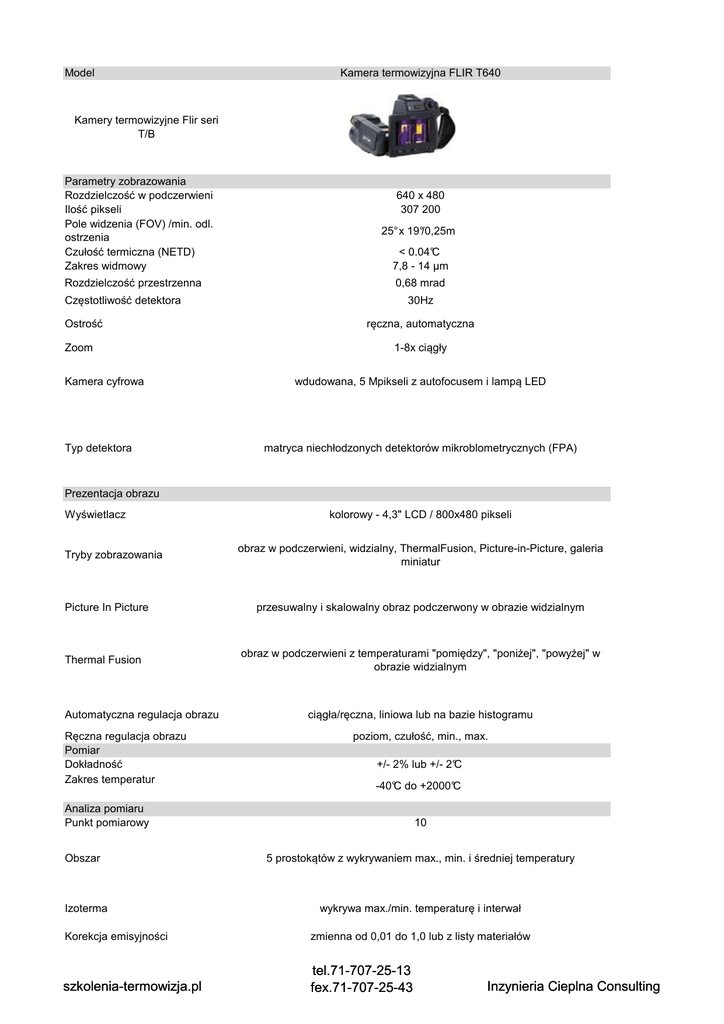 | Model | Kamera termowizyjna FLIR T640 |
|---|---|
| Kamery termowizyjne Flir seri T/B | |
| Parametry zobrazowania | |
| Rozdzielczość w podczerwieni | 640 x 480 |
| Ilość pikseli | 307 200 |
| Pole widzenia (FOV) /min. odl. ostrzenia | 25° x 19°/0,25m |
| Czułość termiczna (NETD) | < 0.04°C |
| Zakres widmowy | 7,8 - 14 µm |
| Rozdzielczość przestrzenna | 0,68 mrad |
| Częstotliwość detektora | 30Hz |
| Ostrość | ręczna, automatyczna |
| Zoom | 1-8x ciągły |
| Kamera cyfrowa | wdudowana, 5 Mpikseli z autofocusem i lampą LED |
| Typ detektora | matryca niechłodzonych detektorów mikroblometrycznych (FPA) |
| Prezentacja obrazu | |
| Wyświetlacz | kolorowy - 4,3" LCD / 800x480 pikseli |
| Tryby zobrazowania | obraz w podczerwieni, widzialny, ThermalFusion, Picture-in-Picture, galeria miniatur |
| Picture In Picture | przesuwalny i skalowalny obraz podczerwony w obrazie widzialnym |
| Thermal Fusion | obraz w podczerwieni z temperaturami "pomiędzy", "poniżej", "powyżej" w obrazie widzialnym |
| Automatyczna regulacja obrazu | ciągła/ręczna, liniowa lub na bazie histogramu |
| Ręczna regulacja obrazu | poziom, czułość, min., max. |
| Pomiar | |
| Dokładność | +/- 2% lub +/- 2°C |
| Zakres temperatur | -40°C do +2000°C |
| Analiza pomiaru | |
| Punkt pomiarowy | 10 |
| Obszar | 5 prostokątów z wykrywaniem max., min. i średniej temperatury |
| Izoterma | wykrywa max./min. temperaturę i interwał |
| Korekcja emisyjności | zmienna od 0,01 do 1,0 lub z listy materiałów |

szkolenia-termowizja.pl tel.71-707-25-13 fex.71-707-25-43 Inzynieria Cieplna Consulting